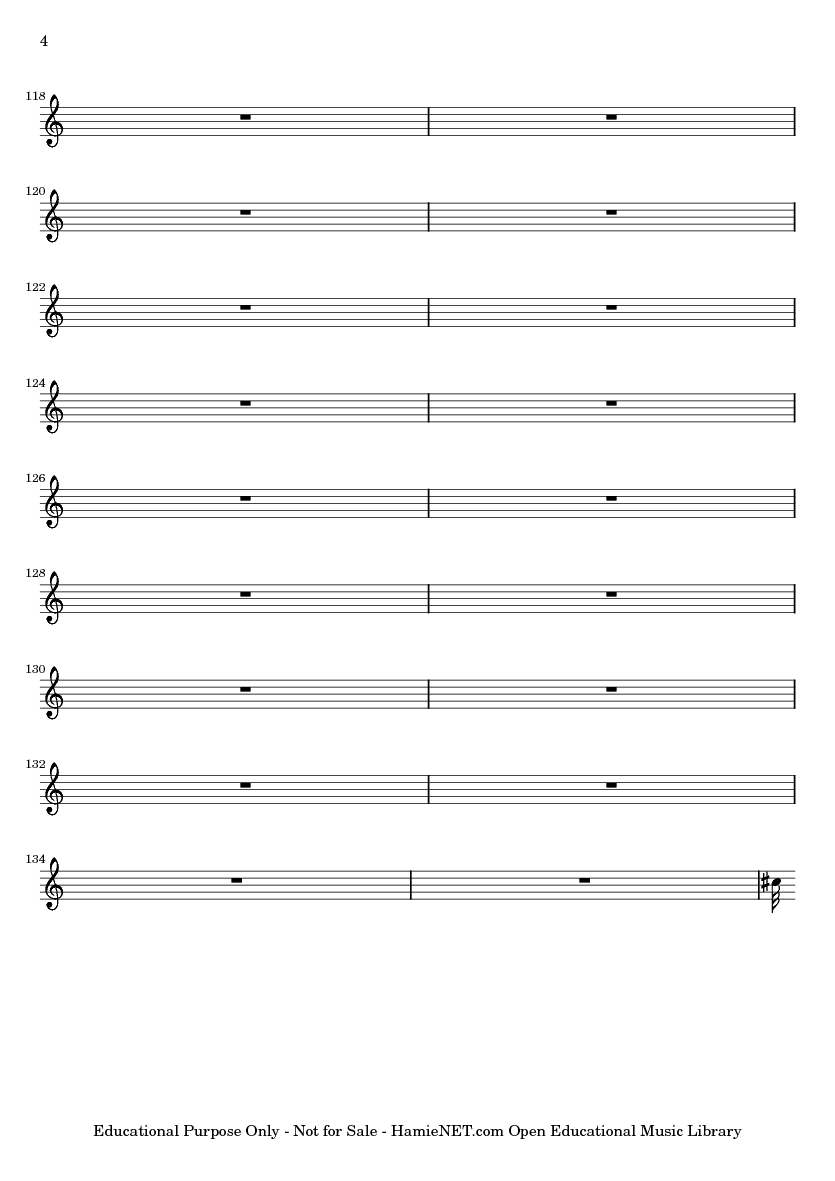 4

118

120

122

124

126

128

130

132

134

Educational Purpose Only - Not for Sale - HamieNET.com Open Educational Music Library